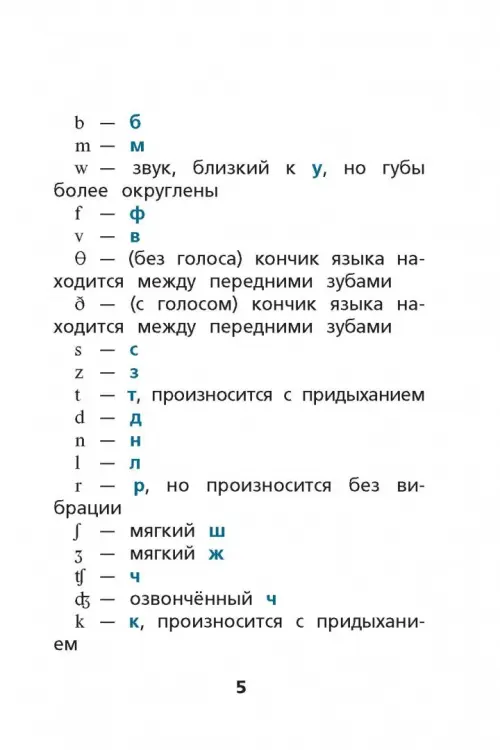 b — б

m — м

w — звук, близкий к у, но губы более округлены

f — ф

v — в

θ — (без голоса) кончик языка находится между передними зубами

ð — (с голосом) кончик языка находится между передними зубами

s — с

z — з

t — т, произносится с придыханием

d — д

n — н

l — л

r — р, но произносится без вибрации

ʃ — мягкий ш

ʒ — мягкий ж

ʧ — ч

ʤ — озвончённый ч

k — к, произносится с придыханием

5